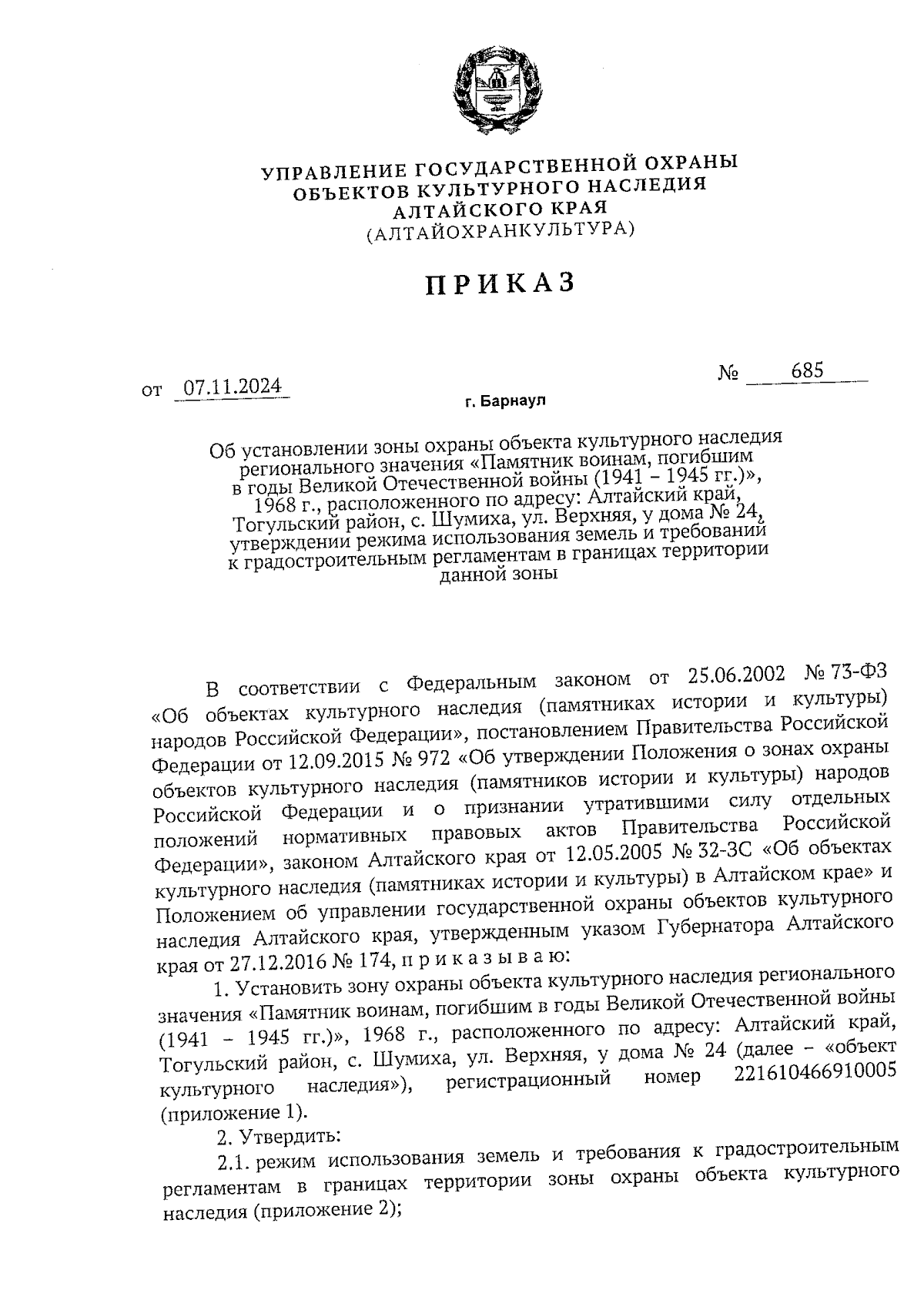 УПРАВЛЕНИЕ ГОСУДАРСТВЕННОЙ ОХРАНЫ
ОБЪЕКТОВ КУЛЬТУРНОГО НАСЛЕДИЯ
АЛТАЙСКОГО КРАЯ
(АЛТАЙОХРАНКУЛЬТУРА)

ПРИКАЗ

от 07.11.2024 № 685

г. Барнаул

Об установлении зоны охраны объекта культурного наследия регионального значения «Памятник воинам, погибшим в годы Великой Отечественной войны (1941 – 1945 гг.)», 1968 г., расположенного по адресу: Алтайский край, Тогульский район, с. Шумиха, ул. Верхняя, у дома № 24, утверждении режима использования земель и требований к градостроительным регламентам в границах территории данной зоны

В соответствии с Федеральным законом от 25.06.2002 № 73-ФЗ «Об объектах культурного наследия (памятниках истории и культуры) народов Российской Федерации», постановлением Правительства Российской Федерации от 12.09.2015 № 972 «Об утверждении Положения о зонах охраны объектов культурного наследия (памятников истории и культуры) народов Российской Федерации и о признании утратившими силу отдельных положений нормативных правовых актов Правительства Российской Федерации», законом Алтайского края от 12.05.2005 № 32-ЗС «Об объектах культурного наследия (памятниках истории и культуры) в Алтайском крае» и Положением об управлении государственной охраны объектов культурного наследия Алтайского края, утвержденным указом Губернатора Алтайского края от 27.12.2016 № 174, п р и к а з ы в а ю:

1. Установить зону охраны объекта культурного наследия регионального значения «Памятник воинам, погибшим в годы Великой Отечественной войны (1941 – 1945 гг.)», 1968 г., расположенного по адресу: Алтайский край, Тогульский район, с. Шумиха, ул. Верхняя, у дома № 24 (далее – «объект культурного наследия»), регистрационный номер 221610466910005 (приложение 1).

2. Утвердить:

2.1. режим использования земель и требования к градостроительным регламентам в границах территории зоны охраны объекта культурного наследия (приложение 2);